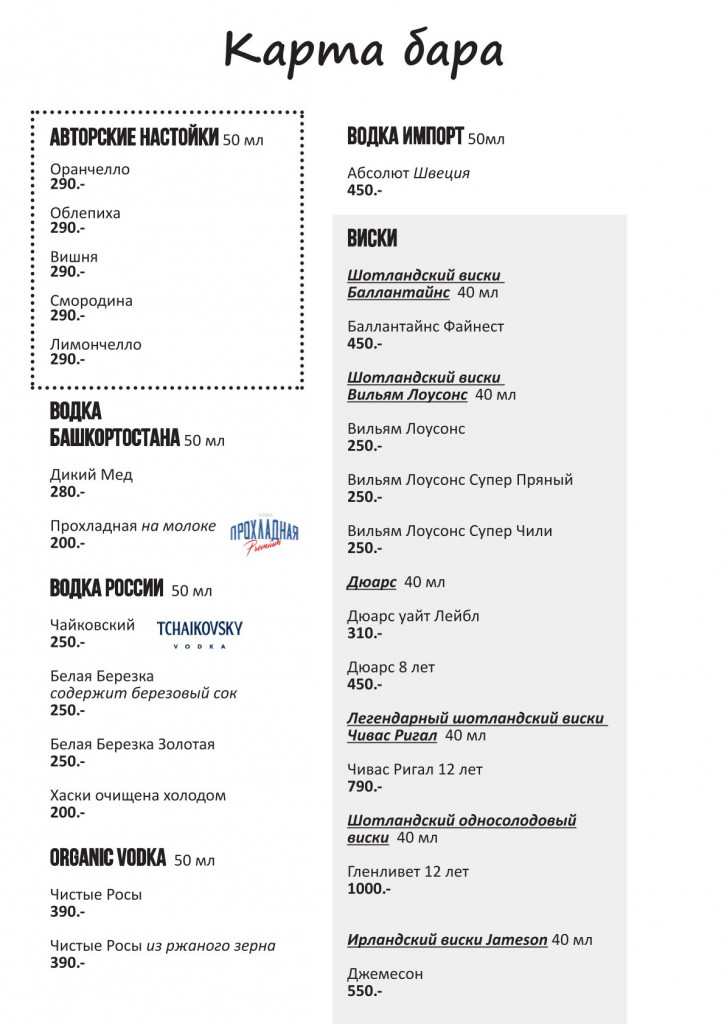 Карта бара

АВТОРСКИЕ НАСТОЙКИ 50 мл

Оранчелло
290.-

Облепиха
290.-

Вишня
290.-

Смородина
290.-

Лимончелло
290.-

ВОДКА БАШКОРТОСТАНА 50 мл

Дикий Мед
280.-

Прохладная на молоке
200.-

ПРОХЛАДНАЯ Premium

ВОДКА РОССИИ 50 мл

Чайковский
250.-

TCHAIKOVSKY VODKA

Белая Березка
содержит березовый сок
250.-

Белая Березка Золотая
250.-

Хаски очищена холодом
200.-

ORGANIC VODKA 50 мл

Чистые Росы
390.-

Чистые Росы из ржаного зерна
390.-

ВОДКА ИМПОРТ 50мл

Абсолют Швеция
450.-

ВИСКИ

Шотландский виски Баллантайнс 40 мл

Баллантайнс Файнест
450.-

Шотландский виски Вильям Лоусонс 40 мл

Вильям Лоусонс
250.-

Вильям Лоусонс Супер Пряный
250.-

Вильям Лоусонс Супер Чили
250.-

Дюарс 40 мл

Дюарс уайт Лейбл
310.-

Дюарс 8 лет
450.-

Легендарный шотландский виски Чивас Ригал 40 мл

Чивас Ригал 12 лет
790.-

Шотландский односолодовый виски 40 мл

Гленливет 12 лет
1000.-

Ирландский виски Jameson 40 мл

Джемесон
550.-